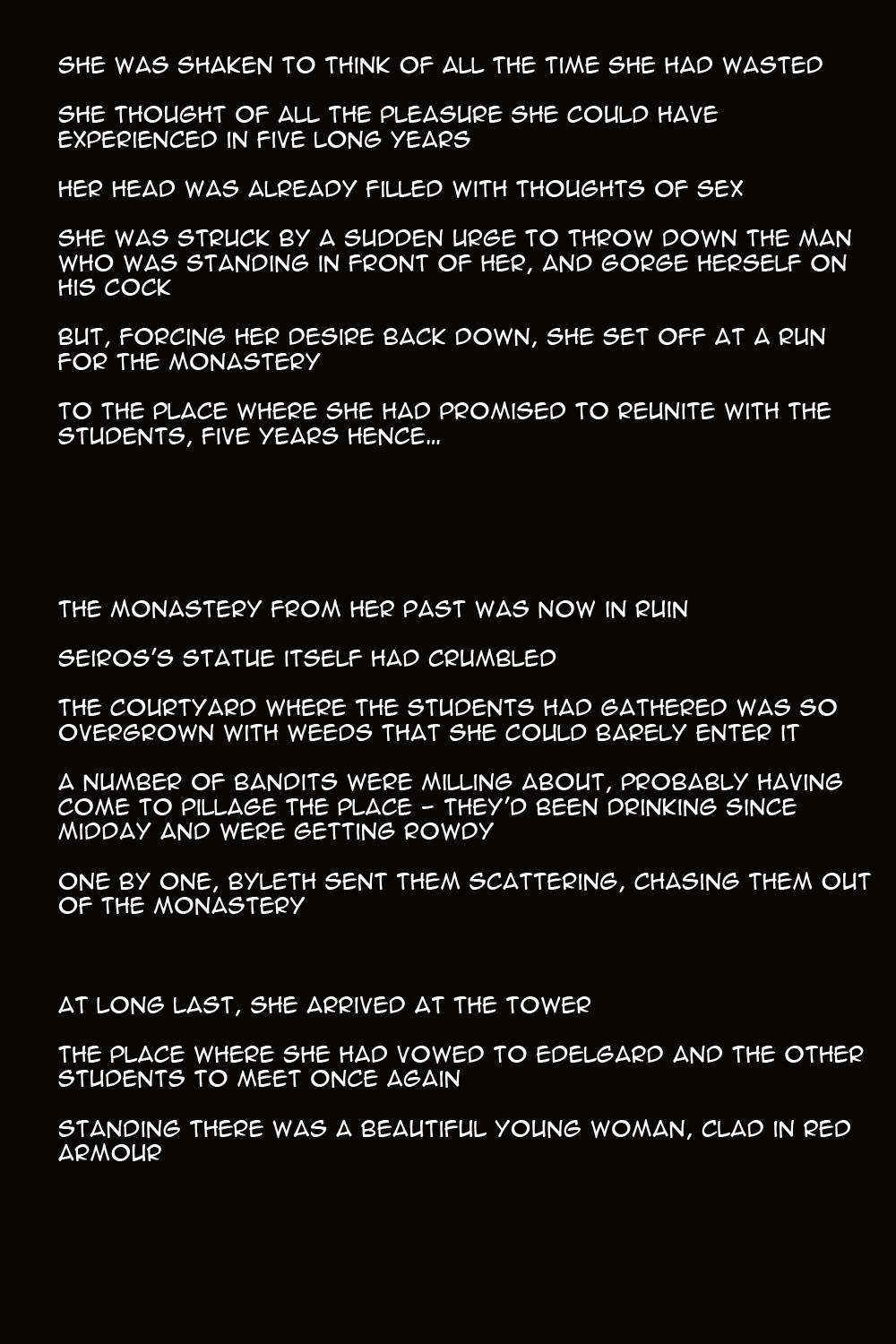 SHE WAS SHAKEN TO THINK OF ALL THE TIME SHE HAD WASTED

SHE THOUGHT OF ALL THE PLEASURE SHE COULD HAVE EXPERIENCED IN FIVE LONG YEARS

HER HEAD WAS ALREADY FILLED WITH THOUGHTS OF SEX

SHE WAS STRUCK BY A SUDDEN URGE TO THROW DOWN THE MAN WHO WAS STANDING IN FRONT OF HER, AND GORGE HERSELF ON HIS COCK

BUT, FORCING HER DESIRE BACK DOWN, SHE SET OFF AT A RUN FOR THE MONASTERY

TO THE PLACE WHERE SHE HAD PROMISED TO REUNITE WITH THE STUDENTS, FIVE YEARS HENCE...

THE MONASTERY FROM HER PAST WAS NOW IN RUIN

SEIROS'S STATUE ITSELF HAD CRUMBLED

THE COURTYARD WHERE THE STUDENTS HAD GATHERED WAS SO OVERGROWN WITH WEEDS THAT SHE COULD BARELY ENTER IT

A NUMBER OF BANDITS WERE MILLING ABOUT, PROBABLY HAVING COME TO PILLAGE THE PLACE - THEY'D BEEN DRINKING SINCE MIDDAY AND WERE GETTING ROWDY

ONE BY ONE, BYLETH SENT THEM SCATTERING, CHASING THEM OUT OF THE MONASTERY

AT LONG LAST, SHE ARRIVED AT THE TOWER

THE PLACE WHERE SHE HAD VOWED TO EDELGARD AND THE OTHER STUDENTS TO MEET ONCE AGAIN

STANDING THERE WAS A BEAUTIFUL YOUNG WOMAN, CLAD IN RED ARMOUR